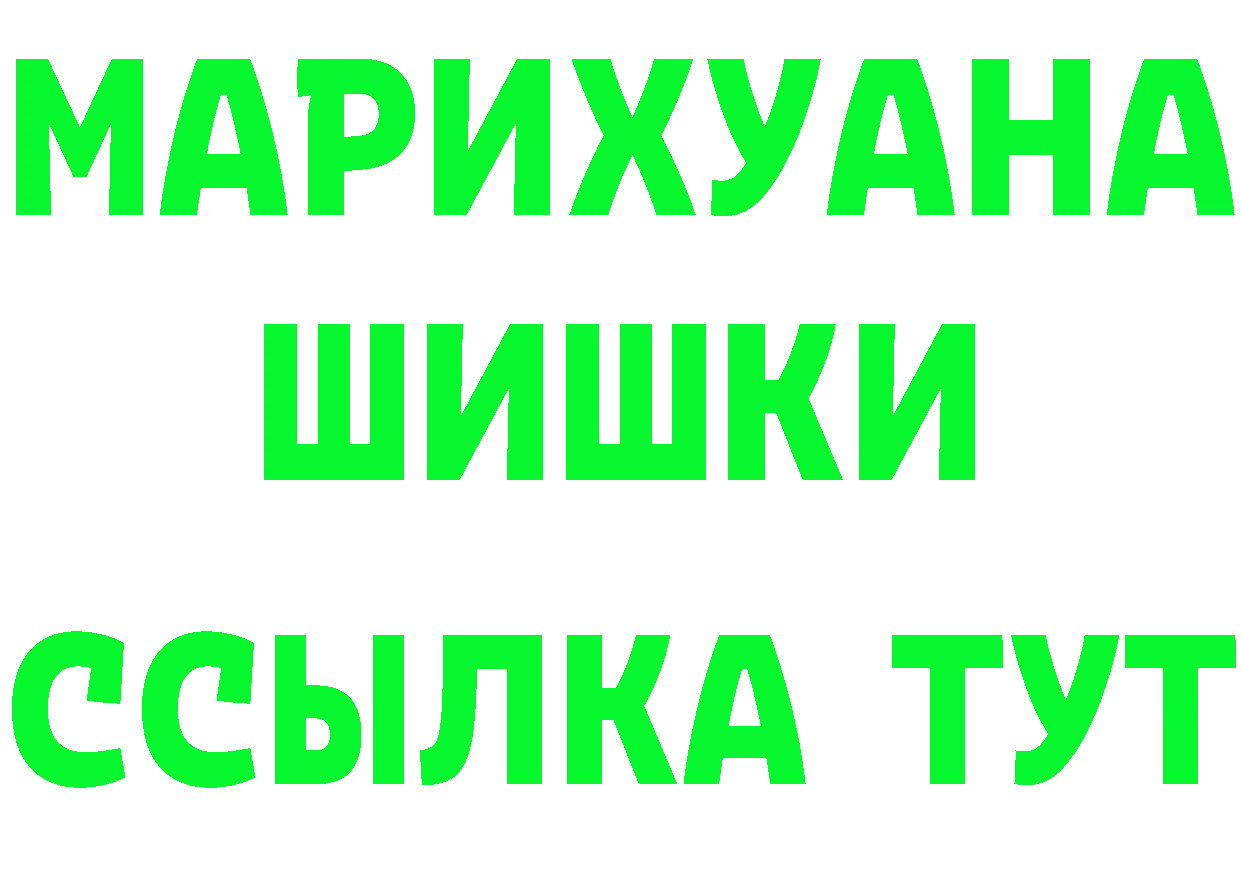 МАРИХУАНА
ШИШКИ
ССЫЛКА ТУТ